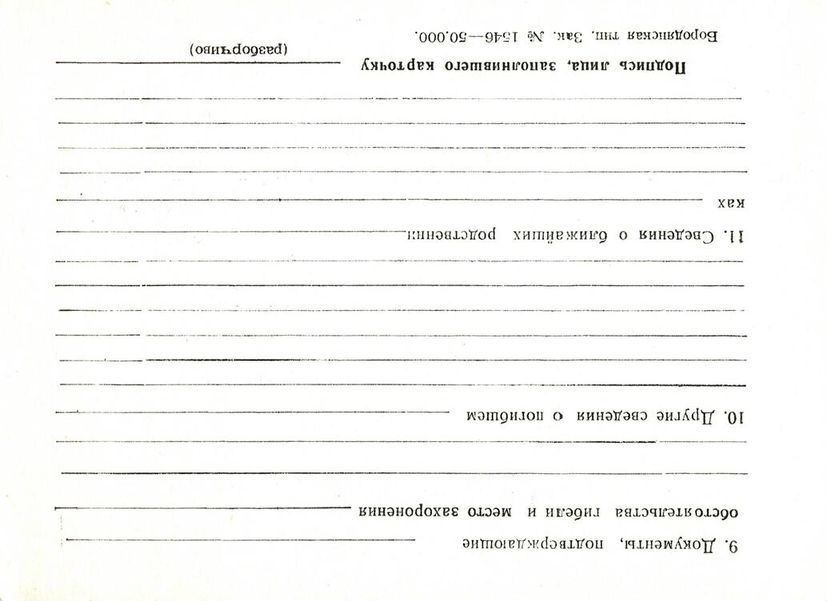 9. Документы, подтверждающие обстоятельства гибели и место захоронения

10. Другие сведения о погибшем

11. Сведения о ближайших родственниках

Подпись лица, заполнившего карточку (разборчиво)

Бородянская тип. Зак. № 1546—50.000.